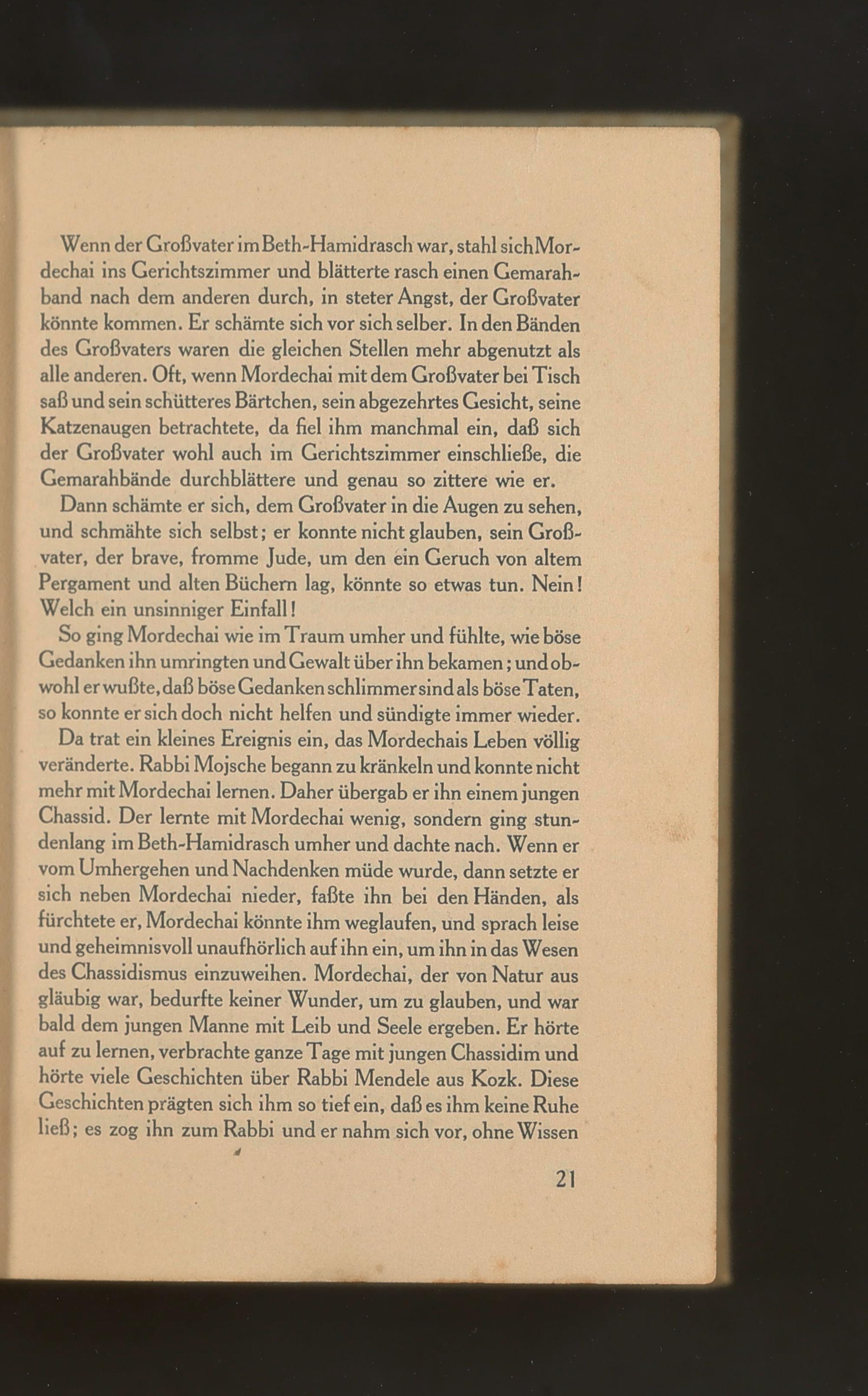 Wenn der Großvater im Beth-Hamidrasch war, stahl sich Mordechai ins Gerichtszimmer und blätterte rasch einen Gemarahband nach dem anderen durch, in steter Angst, der Großvater könnte kommen. Er schämte sich vor sich selber. In den Bänden des Großvaters waren die gleichen Stellen mehr abgenutzt als alle anderen. Oft, wenn Mordechai mit dem Großvater bei Tisch saß und sein schütteres Bärtchen, sein abgezehrtes Gesicht, seine Katzenaugen betrachtete, da fiel ihm manchmal ein, daß sich der Großvater wohl auch im Gerichtszimmer einschließe, die Gemarahbände durchblättere und genau so zittere wie er.

Dann schämte er sich, dem Großvater in die Augen zu sehen, und schmähte sich selbst; er konnte nicht glauben, sein Großvater, der brave, fromme Jude, um den ein Geruch von altem Pergament und alten Büchern lag, könnte so etwas tun. Nein! Welch ein unsinniger Einfall!

So ging Mordechai wie im Traum umher und fühlte, wie böse Gedanken ihn umringten und Gewalt über ihn bekamen; und obwohl er wußte, daß böse Gedanken schlimmer sind als böse Taten, so konnte er sich doch nicht helfen und sündigte immer wieder.

Da trat ein kleines Ereignis ein, das Mordechais Leben völlig veränderte. Rabbi Mojsche begann zu kränkeln und konnte nicht mehr mit Mordechai lernen. Daher übergab er ihn einem jungen Chassid. Der lernte mit Mordechai wenig, sondern ging stundenlang im Beth-Hamidrasch umher und dachte nach. Wenn er vom Umhergehen und Nachdenken müde wurde, dann setzte er sich neben Mordechai nieder, faßte ihn bei den Händen, als fürchtete er, Mordechai könnte ihm weglaufen, und sprach leise und geheimnisvoll unaufhörlich auf ihn ein, um ihn in das Wesen des Chassidismus einzuweihen. Mordechai, der von Natur aus gläubig war, bedurfte keiner Wunder, um zu glauben, und war bald dem jungen Manne mit Leib und Seele ergeben. Er hörte auf zu lernen, verbrachte ganze Tage mit jungen Chassidim und hörte viele Geschichten über Rabbi Mendele aus Kozk. Diese Geschichten prägten sich ihm so tief ein, daß es ihm keine Ruhe ließ; es zog ihn zum Rabbi und er nahm sich vor, ohne Wissen

21